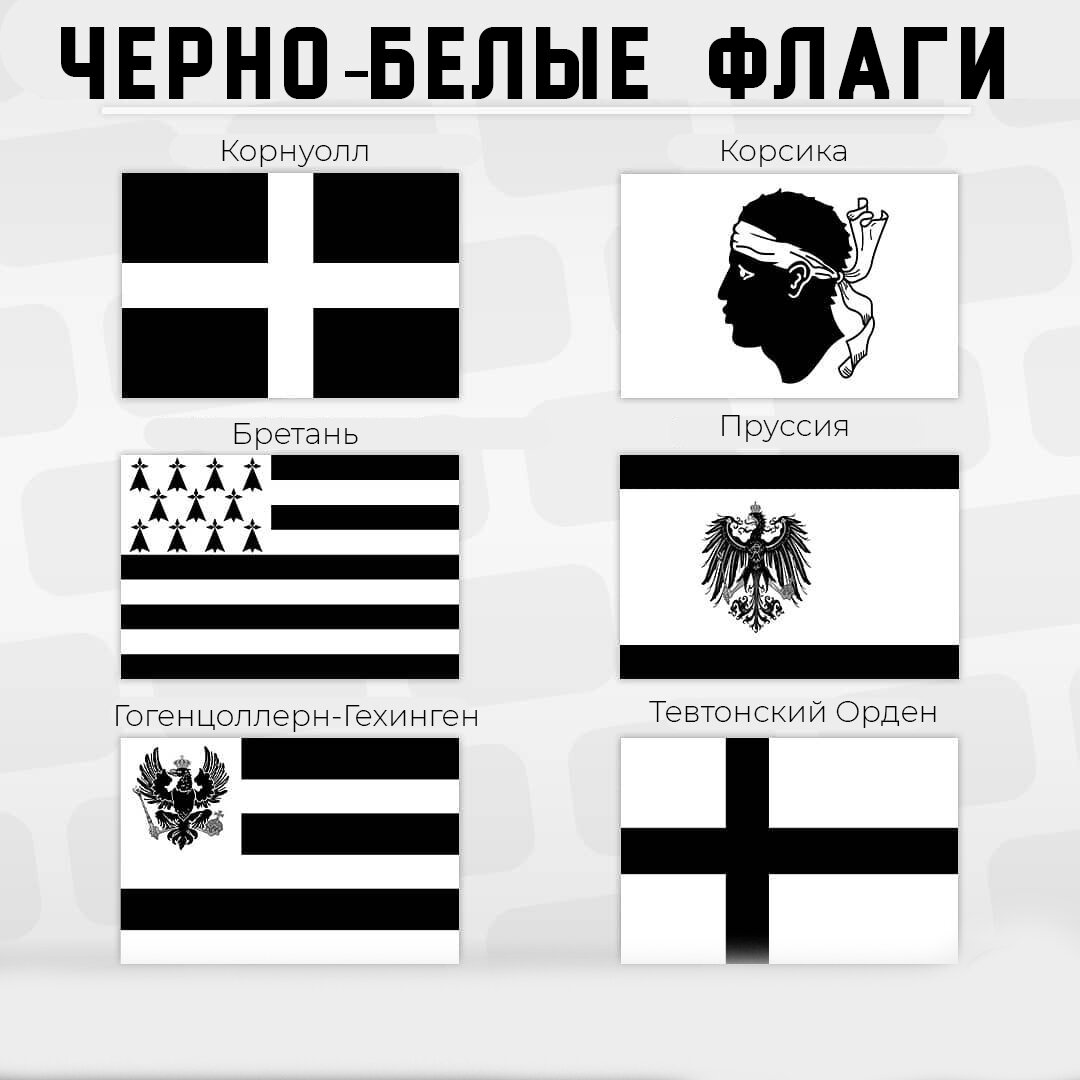 ЧЕРНО-БЕЛЫЕ ФЛАГИ

Корнуолл

Корсика

Бретань

Пруссия

Гогенцоллерн-Гехинген

Тевтонский Орден